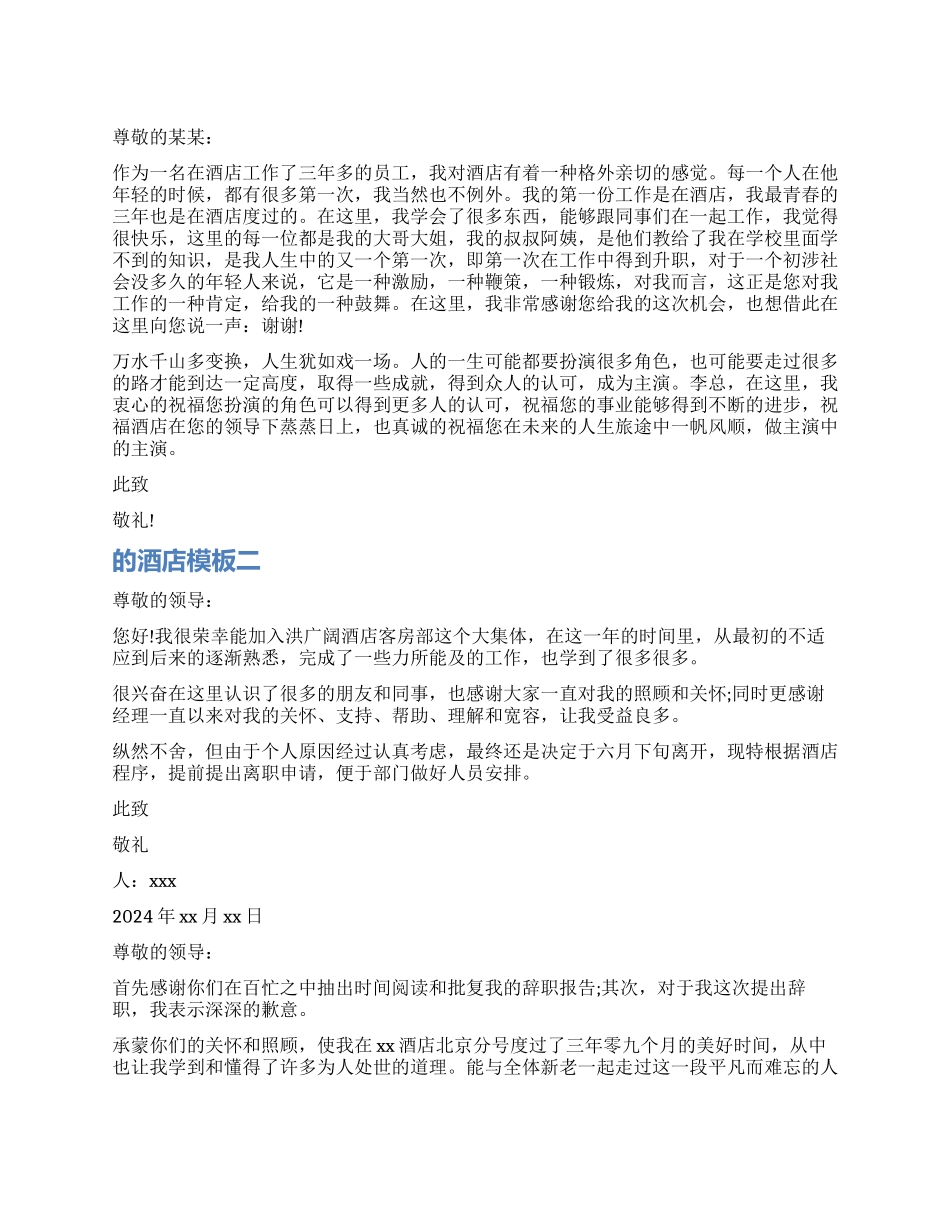 尊敬的某某：

作为一名在酒店工作了三年多的员工，我对酒店有着一种格外亲切的感觉。每一个人在他年轻的时候，都有很多第一次，我当然也不例外。我的第一份工作是在酒店，我最青春的三年也是在酒店度过的。在这里，我学会了很多东西，能够跟同事们在一起工作，我觉得很快乐，这里的每一位都是我的大哥大姐，我的叔叔阿姨，是他们教给了我在学校里面学不到的知识，是我人生中的又一个第一次，即第一次在工作中得到升职，对于一个初涉社会没多久的年轻人来说，它是一种激励，一种鞭策，一种锻炼，对我而言，这正是您对我工作的一种肯定，给我的一种鼓舞。在这里，我非常感谢您给我的这次机会，也想借此在这里向您说一声：谢谢!

万水千山多变换，人生犹如戏一场。人的一生可能都要扮演很多角色，也可能要走过很多的路才能到达一定高度，取得一些成就，得到众人的认可，成为主演。李总，在这里，我衷心的祝福您扮演的角色可以得到更多人的认可，祝福您的事业能够得到不断的进步，祝福酒店在您的领导下蒸蒸日上，也真诚的祝福您在未来的人生旅途中一帆风顺，做主演中的主演。

此致

敬礼!

的酒店模板二

尊敬的领导：

您好!我很荣幸能加入洪广阔酒店客房部这个大集体，在这一年的时间里，从最初的不适应到后来的逐渐熟悉，完成了一些力所能及的工作，也学到了很多很多。

很兴奋在这里认识了很多的朋友和同事，也感谢大家一直对我的照顾和关怀;同时更感谢经理一直以来对我的关怀、支持、帮助、理解和宽容，让我受益良多。

纵然不舍，但由于个人原因经过认真考虑，最终还是决定于六月下旬离开，现特根据酒店程序，提前提出离职申请，便于部门做好人员安排。

此致

敬礼

人：xxx

2024 年 xx 月 xx 日

尊敬的领导：

首先感谢你们在百忙之中抽出时间阅读和批复我的辞职报告;其次，对于我这次提出辞职，我表示深深的歉意。

承蒙你们的关怀和照顾，使我在 xx 酒店北京分号度过了三年零九个月的美好时间，从中也让我学到和懂得了许多为人处世的道理。能与全体新老一起走过这一段平凡而难忘的人